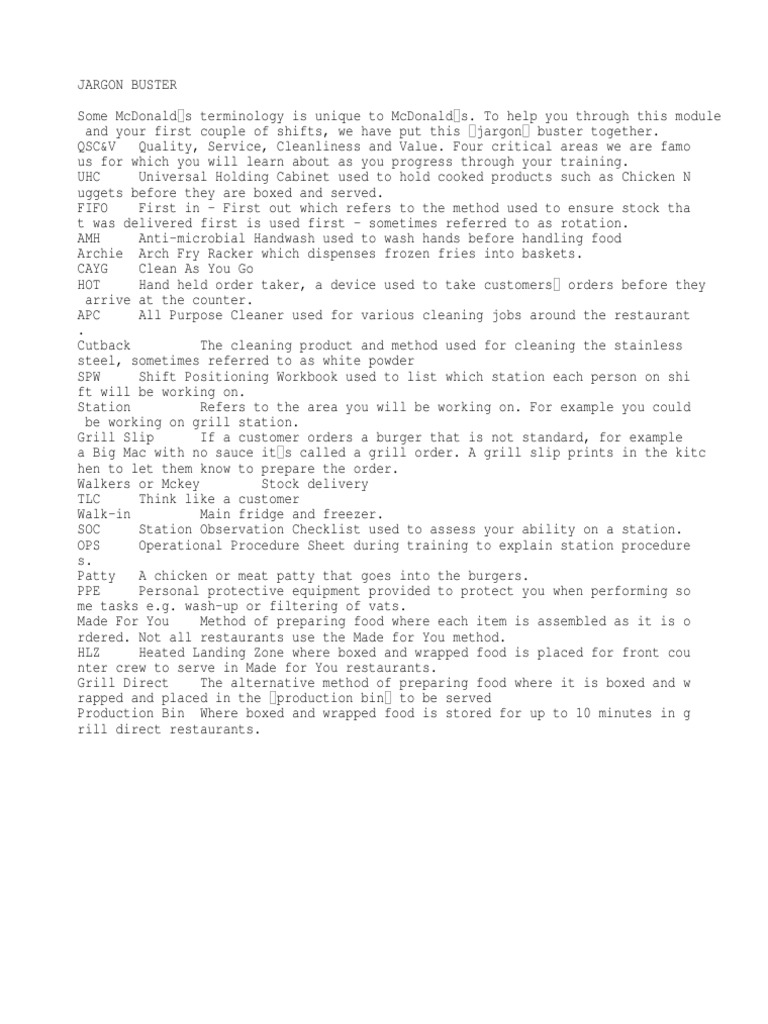 JARGON BUSTER

Some McDonald□s terminology is unique to McDonald□s. To help you through this module and your first couple of shifts, we have put this □jargon□ buster together.
QSC&V Quality, Service, Cleanliness and Value. Four critical areas we are famous for which you will learn about as you progress through your training.
UHC Universal Holding Cabinet used to hold cooked products such as Chicken Nuggets before they are boxed and served.
FIFO First in – First out which refers to the method used to ensure stock that was delivered first is used first – sometimes referred to as rotation.
AMH Anti-microbial Handwash used to wash hands before handling food
Archie Arch Fry Racker which dispenses frozen fries into baskets.
CAYG Clean As You Go
HOT Hand held order taker, a device used to take customers□ orders before they arrive at the counter.
APC All Purpose Cleaner used for various cleaning jobs around the restaurant.
Cutback The cleaning product and method used for cleaning the stainless steel, sometimes referred to as white powder
SPW Shift Positioning Workbook used to list which station each person on shift will be working on.
Station Refers to the area you will be working on. For example you could be working on grill station.
Grill Slip If a customer orders a burger that is not standard, for example a Big Mac with no sauce it□s called a grill order. A grill slip prints in the kitchen to let them know to prepare the order.
Walkers or Mckey Stock delivery
TLC Think like a customer
Walk-in Main fridge and freezer.
SOC Station Observation Checklist used to assess your ability on a station.
OPS Operational Procedure Sheet during training to explain station procedures.
Patty A chicken or meat patty that goes into the burgers.
PPE Personal protective equipment provided to protect you when performing some tasks e.g. wash-up or filtering of vats.
Made For You Method of preparing food where each item is assembled as it is ordered. Not all restaurants use the Made for You method.
HLZ Heated Landing Zone where boxed and wrapped food is placed for front counter crew to serve in Made for You restaurants.
Grill Direct The alternative method of preparing food where it is boxed and wrapped and placed in the □production bin□ to be served
Production Bin Where boxed and wrapped food is stored for up to 10 minutes in grill direct restaurants.